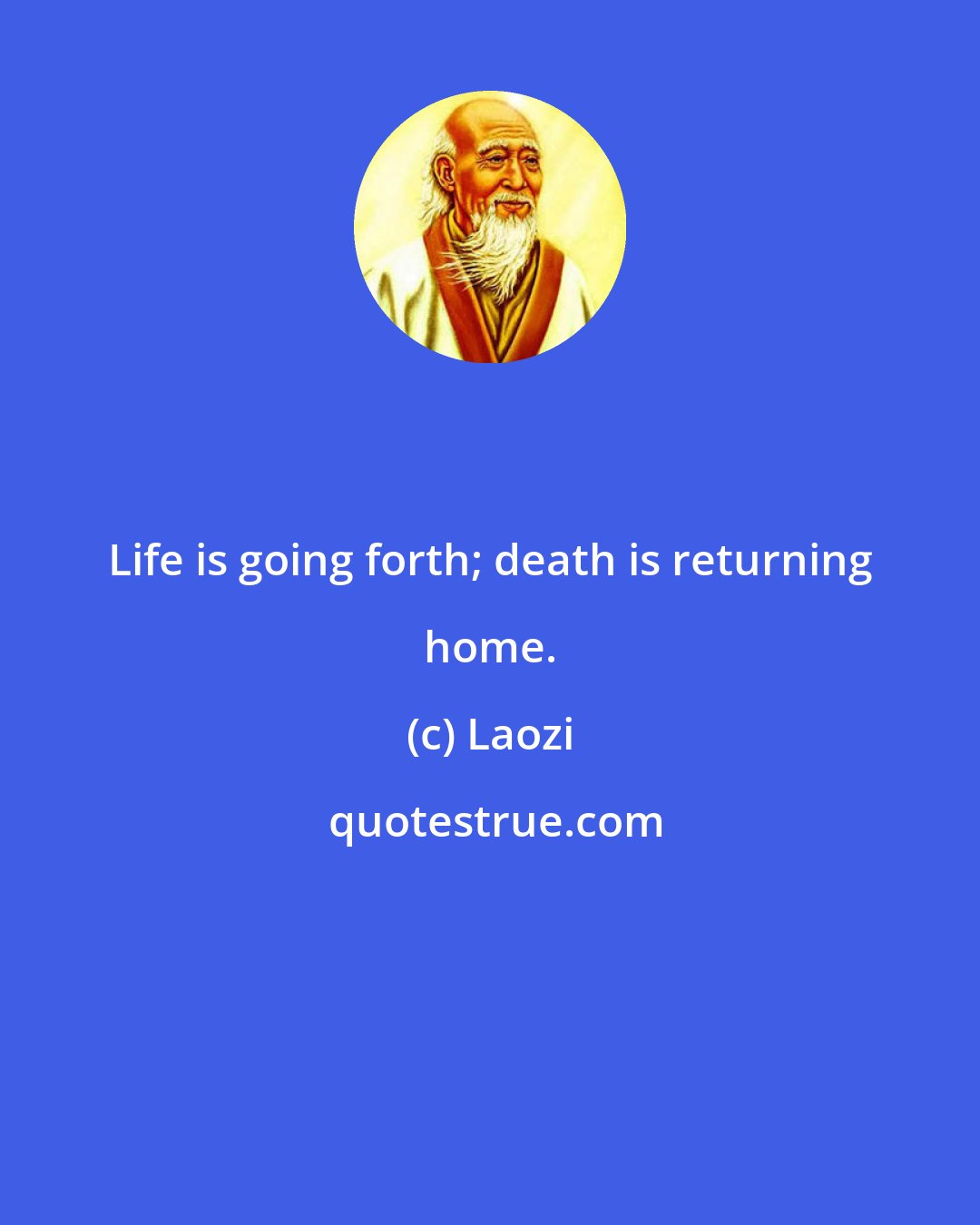 Life is going forth; death is returning home.

(c) Laozi

quotestrue.com